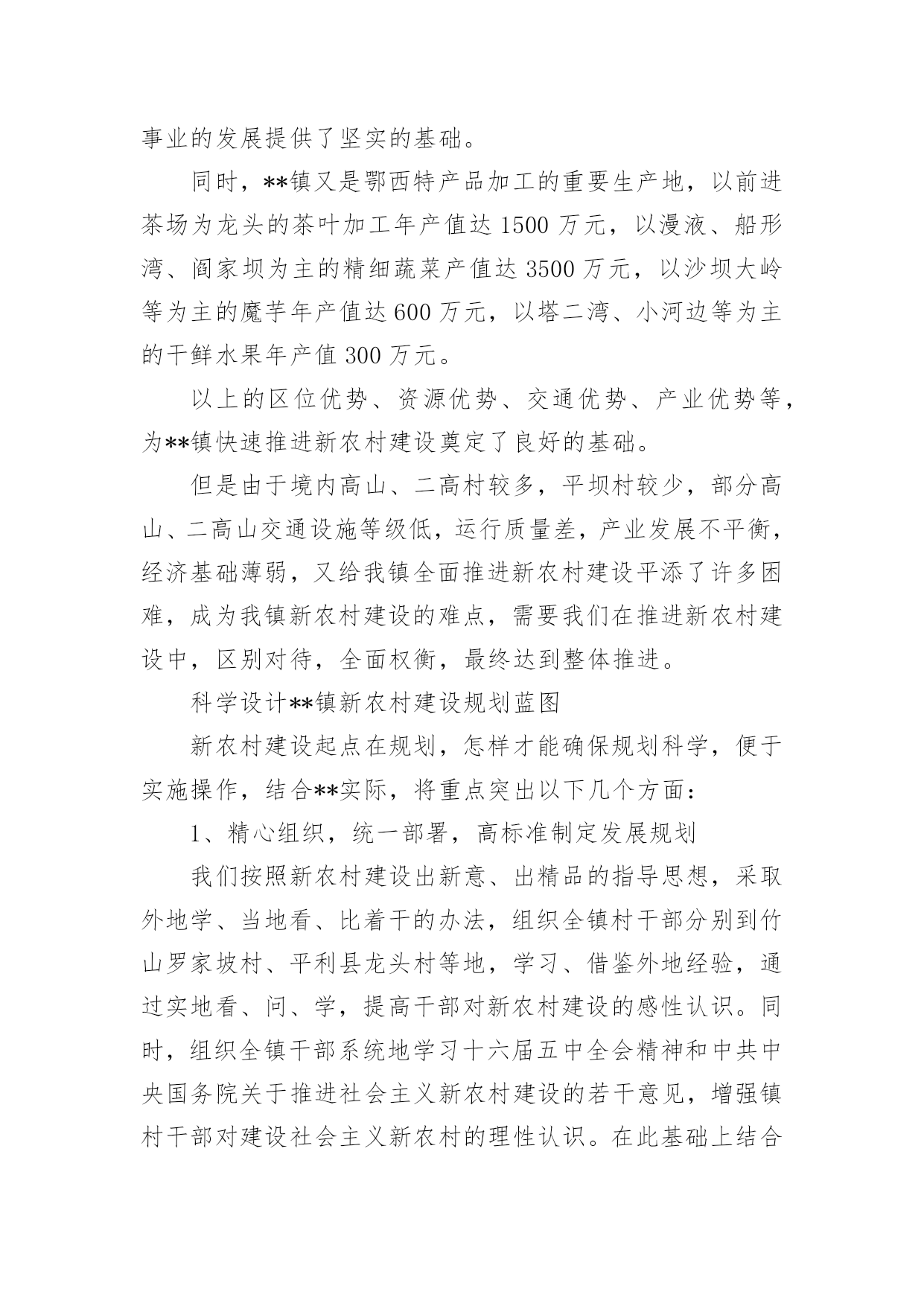 事业的发展提供了坚实的基础。

同时，**镇又是鄂西特产品加工的重要生产地，以前进茶场为龙头的茶叶加工年产值达 1500 万元，以漫液、船形湾、阎家坝为主的精细蔬菜产值达 3500 万元，以沙坝大岭等为主的魔芋年产值达 600 万元，以塔二湾、小河边等为主的干鲜水果年产值 300 万元。

以上的区位优势、资源优势、交通优势、产业优势等，为**镇快速推进新农村建设奠定了良好的基础。

但是由于境内高山、二高村较多，平坝村较少，部分高山、二高山交通设施等级低，运行质量差，产业发展不平衡，经济基础薄弱，又给我镇全面推进新农村建设平添了许多困难，成为我镇新农村建设的难点，需要我们在推进新农村建设中，区别对待，全面权衡，最终达到整体推进。

科学设计**镇新农村建设规划蓝图

新农村建设起点在规划，怎样才能确保规划科学，便于实施操作，结合**实际，将重点突出以下几个方面：

1、精心组织，统一部署，高标准制定发展规划

我们按照新农村建设出新意、出精品的指导思想，采取外地学、当地看、比着干的办法，组织全镇村干部分别到竹山罗家坡村、平利县龙头村等地，学习、借鉴外地经验，通过实地看、问、学，提高干部对新农村建设的感性认识。同时，组织全镇干部系统地学习十六届五中全会精神和中共中央国务院关于推进社会主义新农村建设的若干意见，增强镇村干部对建设社会主义新农村的理性认识。在此基础上结合